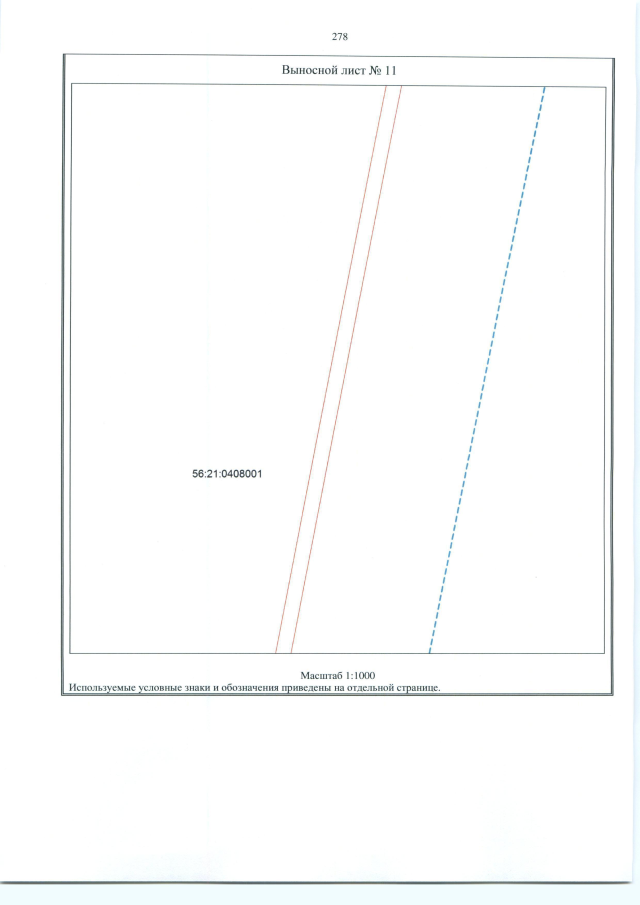 278

Выносной лист № 11

56:21:0408001

Масштаб 1:1000

Используемые условные знаки и обозначения приведены на отдельной странице.